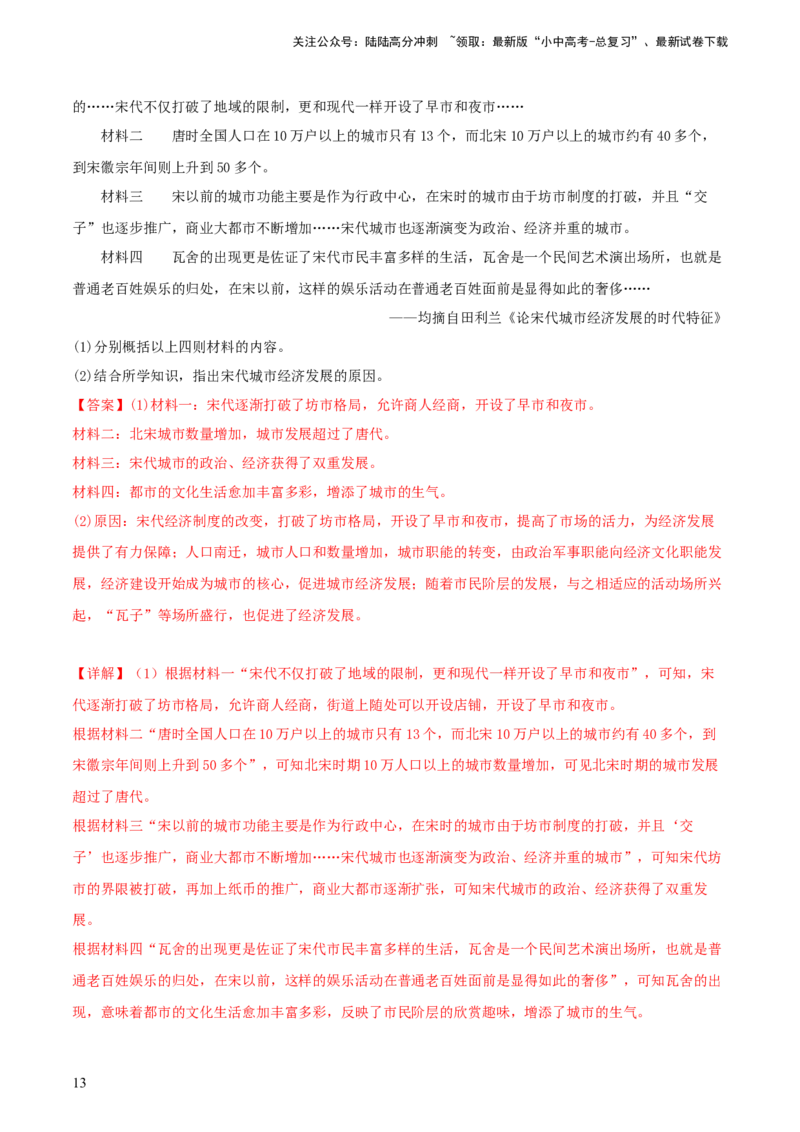 关注公众号：陆陆高分冲刺 ~领取：最新版“小中高考-总复习”、最新试卷下载

的……宋代不仅打破了地域的限制，更和现代一样开设了早市和夜市……

材料二 唐时全国人口在10万户以上的城市只有13个，而北宋10万户以上的城市约有40多个，到宋徽宗年间则上升到50多个。

材料三 宋以前的城市功能主要是作为行政中心，在宋时的城市由于坊市制度的打破，并且“交子”也逐步推广，商业大都市不断增加……宋代城市也逐渐演变为政治、经济并重的城市。

材料四 瓦舍的出现更是佐证了宋代市民丰富多样的生活，瓦舍是一个民间艺术演出场所，也就是普通老百姓娱乐的归处，在宋以前，这样的娱乐活动在普通老百姓面前是显得如此的奢侈……

——均摘自田利兰《论宋代城市经济发展的时代特征》

(1)分别概括以上四则材料的内容。

(2)结合所学知识，指出宋代城市经济发展的原因。

【答案】(1)材料一：宋代逐渐打破了坊市格局，允许商人经商，开设了早市和夜市。

材料二：北宋城市数量增加，城市发展超过了唐代。

材料三：宋代城市的政治、经济获得了双重发展。

材料四：都市的文化生活愈加丰富多彩，增添了城市的生气。

(2)原因：宋代经济制度的改变，打破了坊市格局，开设了早市和夜市，提高了市场的活力，为经济发展提供了有力保障；人口南迁，城市人口和数量增加，城市职能的转变，由政治军事职能向经济文化职能发展，经济建设开始成为城市的核心，促进城市经济发展；随着市民阶层的发展，与之相适应的活动场所兴起，“瓦子”等场所盛行，也促进了经济发展。

【详解】(1)根据材料一“宋代不仅打破了地域的限制，更和现代一样开设了早市和夜市”，可知，宋代逐渐打破了坊市格局，允许商人经商，街道上随处可以开设店铺，开设了早市和夜市。

根据材料二“唐时全国人口在10万户以上的城市只有13个，而北宋10万户以上的城市约有40多个，到宋徽宗年间则上升到50多个”，可知北宋时期10万人口以上的城市数量增加，可见北宋时期的城市发展超过了唐代。

根据材料三“宋以前的城市功能主要是作为行政中心，在宋时的城市由于坊市制度的打破，并且‘交子’也逐步推广，商业大都市不断增加……宋代城市也逐渐演变为政治、经济并重的城市”，可知宋代坊市的界限被打破，再加上纸币的推广，商业大都市逐渐扩张，可知宋代城市的政治、经济获得了双重发展。

根据材料四“瓦舍的出现更是佐证了宋代市民丰富多样的生活，瓦舍是一个民间艺术演出场所，也就是普通老百姓娱乐的归处，在宋以前，这样的娱乐活动在普通老百姓面前是显得如此的奢侈”，可知瓦舍的出现，意味着都市的文化生活愈加丰富多彩，反映了市民阶层的欣赏趣味，增添了城市的生气。

13